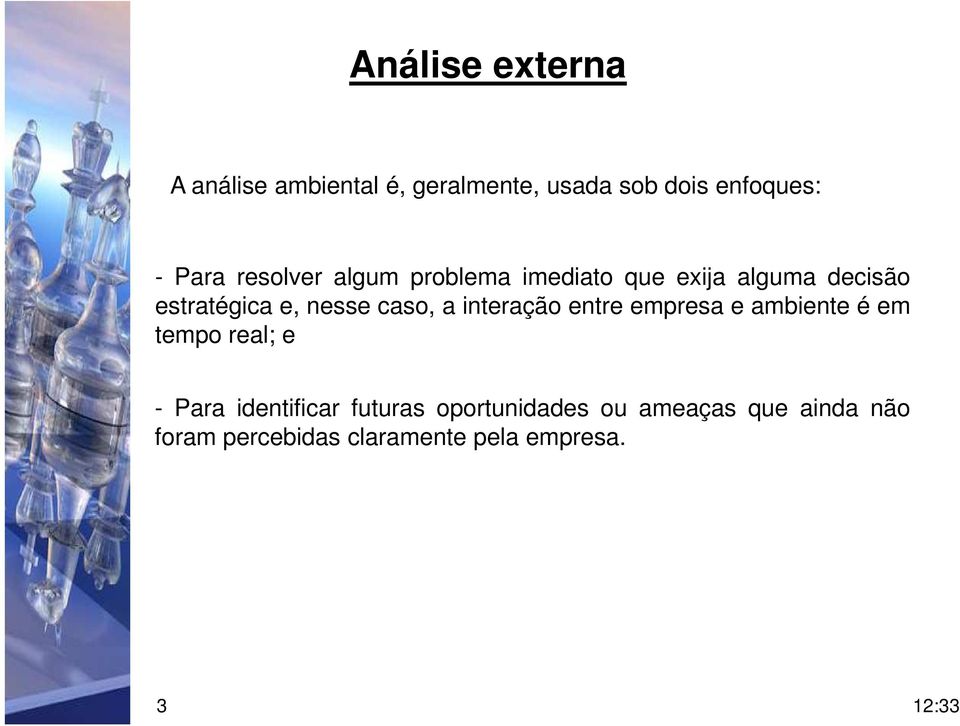 Análise externa

A análise ambiental é, geralmente, usada sob dois enfoques:

- Para resolver algum problema imediato que exija alguma decisão estratégica e, nesse caso, a interação entre empresa e ambiente é em tempo real; e

- Para identificar futuras oportunidades ou ameaças que ainda não foram percebidas claramente pela empresa.

3

12:33